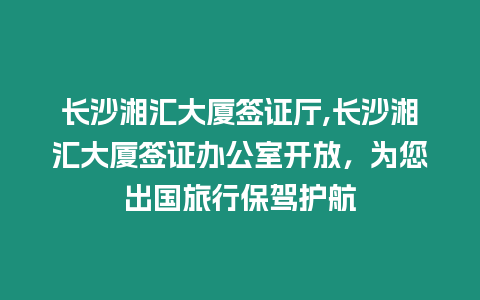 长沙湘汇大厦签证厅,长沙湘汇大厦签证办公室开放，为您出国旅行保驾护航